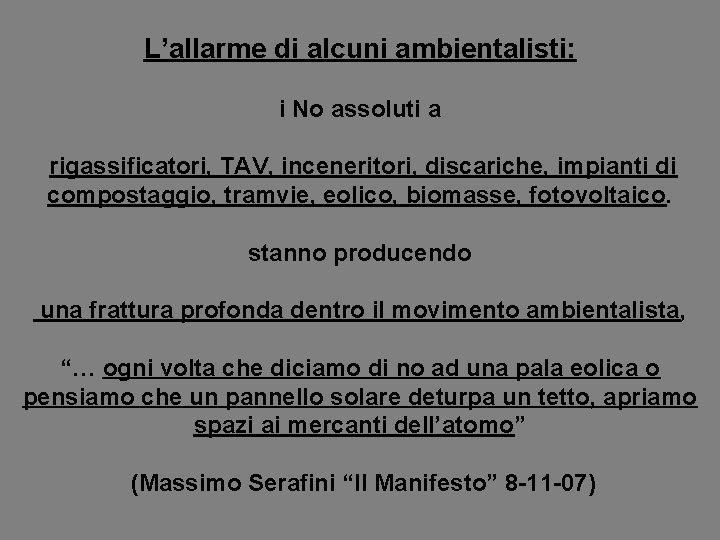 L’allarme di alcuni ambientalisti:

i No assoluti a

rigassificatori, TAV, inceneritori, discariche, impianti di compostaggio, tramvie, eolico, biomasse, fotovoltaico.

stanno producendo

una frattura profonda dentro il movimento ambientalista,

“… ogni volta che diciamo di no ad una pala eolica o pensiamo che un pannello solare deturpa un tetto, apriamo spazi ai mercanti dell’atomo”

(Massimo Serafini “Il Manifesto” 8-11-07)